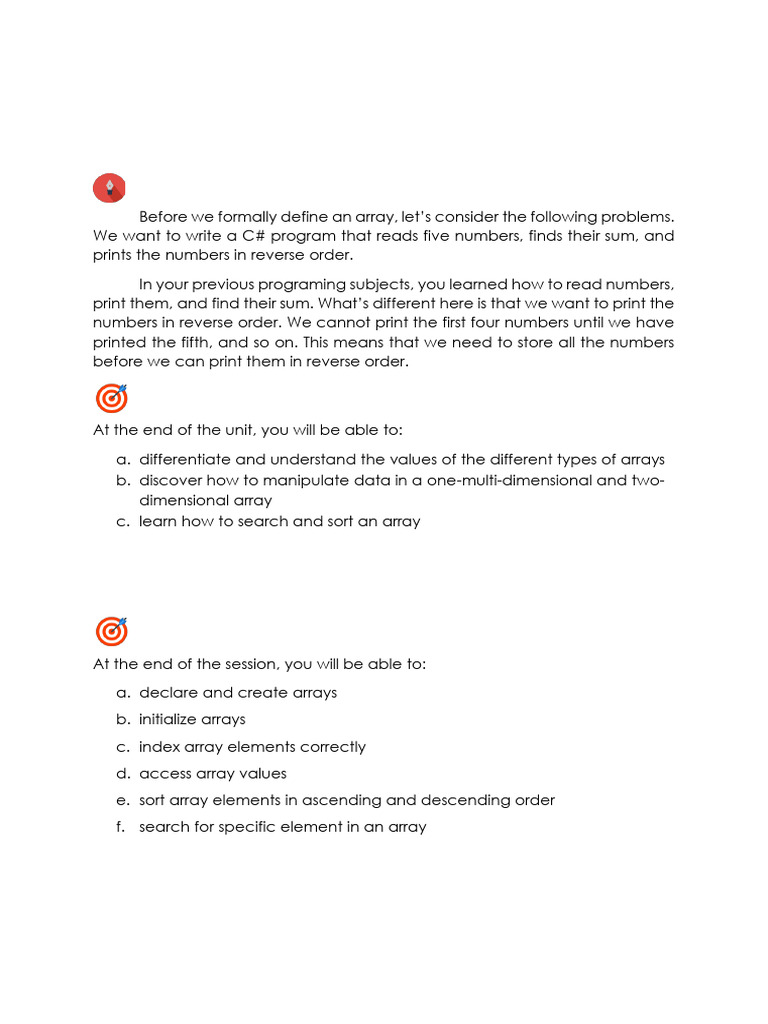 Before we formally define an array, let's consider the following problems. We want to write a C# program that reads five numbers, finds their sum, and prints the numbers in reverse order.

In your previous programing subjects, you learned how to read numbers, print them, and find their sum. What's different here is that we want to print the numbers in reverse order. We cannot print the first four numbers until we have printed the fifth, and so on. This means that we need to store all the numbers before we can print them in reverse order.

At the end of the unit, you will be able to:

a. differentiate and understand the values of the different types of arrays
b. discover how to manipulate data in a one-multi-dimensional and two-dimensional array
c. learn how to search and sort an array

At the end of the session, you will be able to:

a. declare and create arrays
b. initialize arrays
c. index array elements correctly
d. access array values
e. sort array elements in ascending and descending order
f. search for specific element in an array